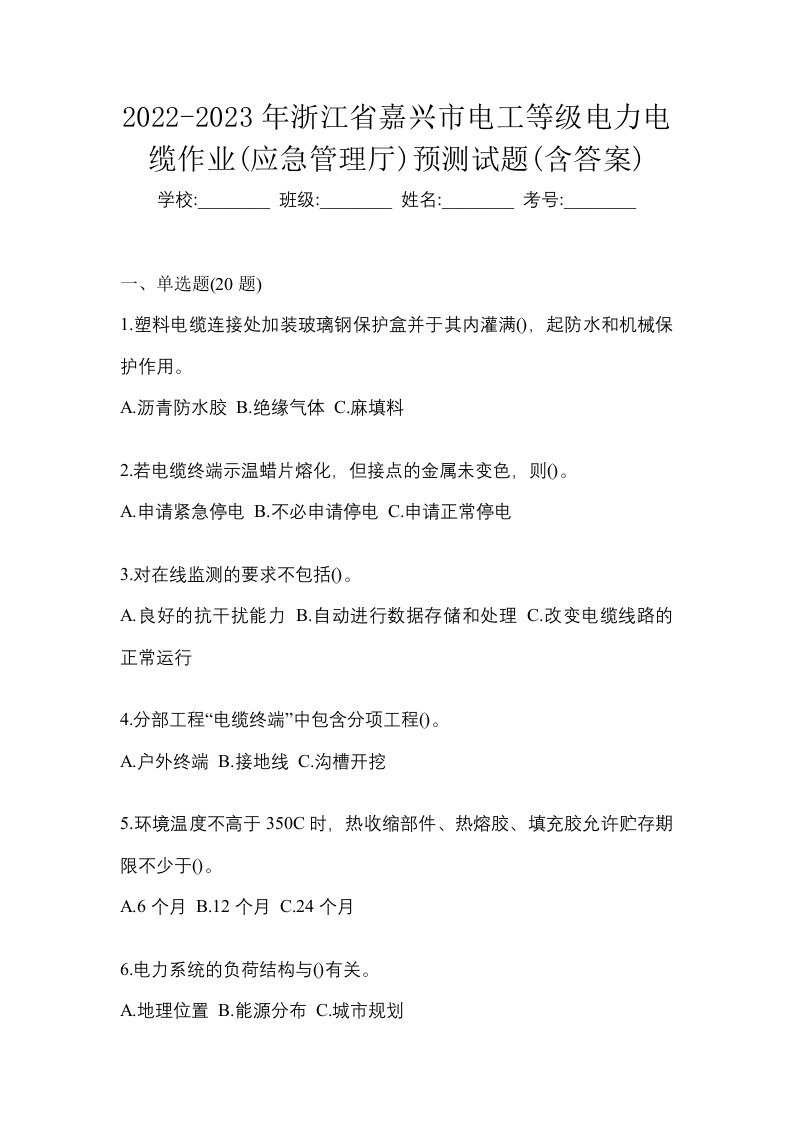 2022-2023年浙江省嘉兴市电工等级电力电缆作业(应急管理厅)预测试题(含答案)

学校:________ 班级:________ 姓名:________ 考号:________

一、单选题(20题)

1.塑料电缆连接处加装玻璃钢保护盒并于其内灌满()，起防水和机械保护作用。

A.沥青防水胶 B.绝缘气体 C.麻填料

2.若电缆终端示温蜡片熔化，但接点的金属未变色，则()。

A.申请紧急停电 B.不必申请停电 C.申请正常停电

3.对在线监测的要求不包括()。

A.良好的抗干扰能力 B.自动进行数据存储和处理 C.改变电缆线路的正常运行

4.分部工程“电缆终端”中包含分项工程()。

A.户外终端 B.接地线 C.沟槽开挖

5.环境温度不高于350C时，热收缩部件、热熔胶、填充胶允许贮存期限不少于()。

A.6个月 B.12个月 C.24个月

6.电力系统的负荷结构与()有关。

A.地理位置 B.能源分布 C.城市规划